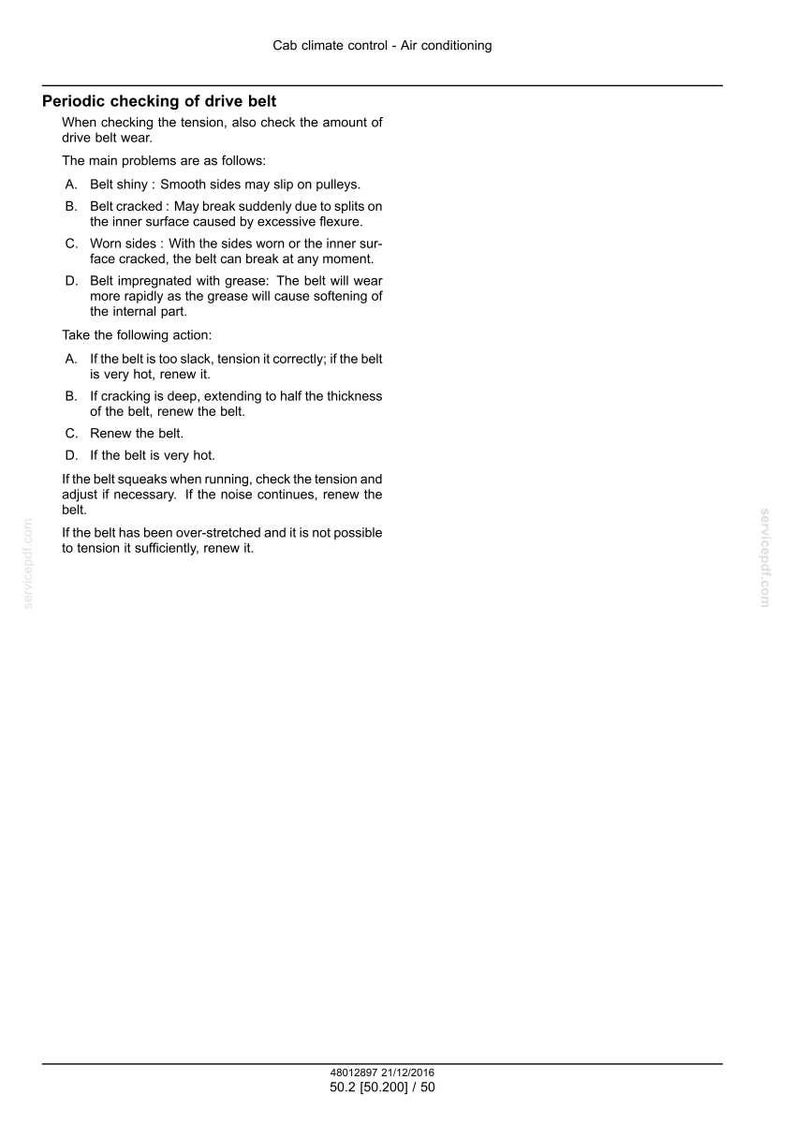 Cab climate control - Air conditioning

Periodic checking of drive belt

When checking the tension, also check the amount of drive belt wear.

The main problems are as follows:

A. Belt shiny : Smooth sides may slip on pulleys.

B. Belt cracked : May break suddenly due to splits on the inner surface caused by excessive flexure.

C. Worn sides : With the sides worn or the inner surface cracked, the belt can break at any moment.

D. Belt impregnated with grease: The belt will wear more rapidly as the grease will cause softening of the internal part.

Take the following action:

A. If the belt is too slack, tension it correctly; if the belt is very hot, renew it.

B. If cracking is deep, extending to half the thickness of the belt, renew the belt.

C. Renew the belt.

D. If the belt is very hot.

If the belt squeaks when running, check the tension and adjust if necessary. If the noise continues, renew the belt.

If the belt has been over-stretched and it is not possible to tension it sufficiently, renew it.

48012897 21/12/2016
50.2 [50.200] / 50

servicepdf.com